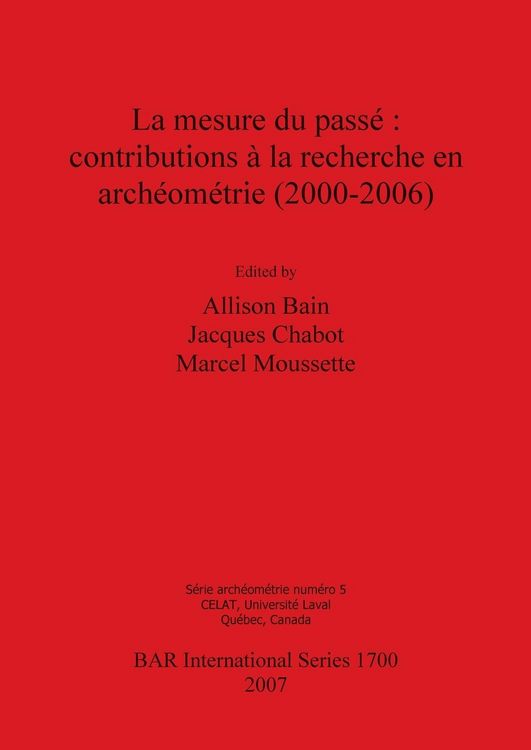 La mesure du passé : contributions à la recherche en archéométrie (2000-2006)

Edited by

Allison Bain
Jacques Chabot
Marcel Moussette

Série archéométrie numéro 5
CELAT, Université Laval
Québec, Canada

BAR International Series 1700
2007